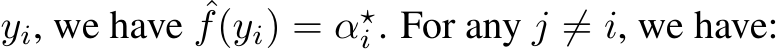 $y_i$, we have $\hat{f}(y_i) = \alpha_i^\star$. For any $j \neq i$, we have: